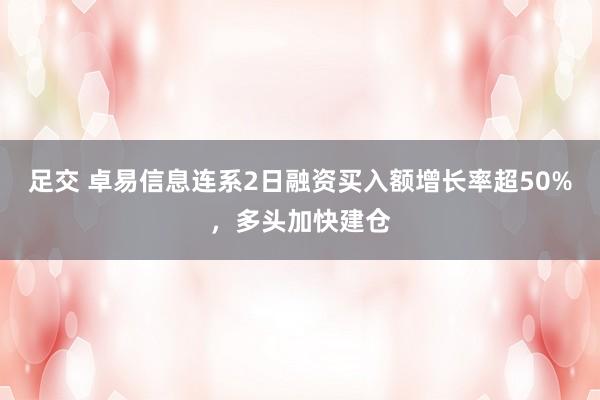 足交 卓易信息连系2日融资买入额增长率超50%，多头加快建仓